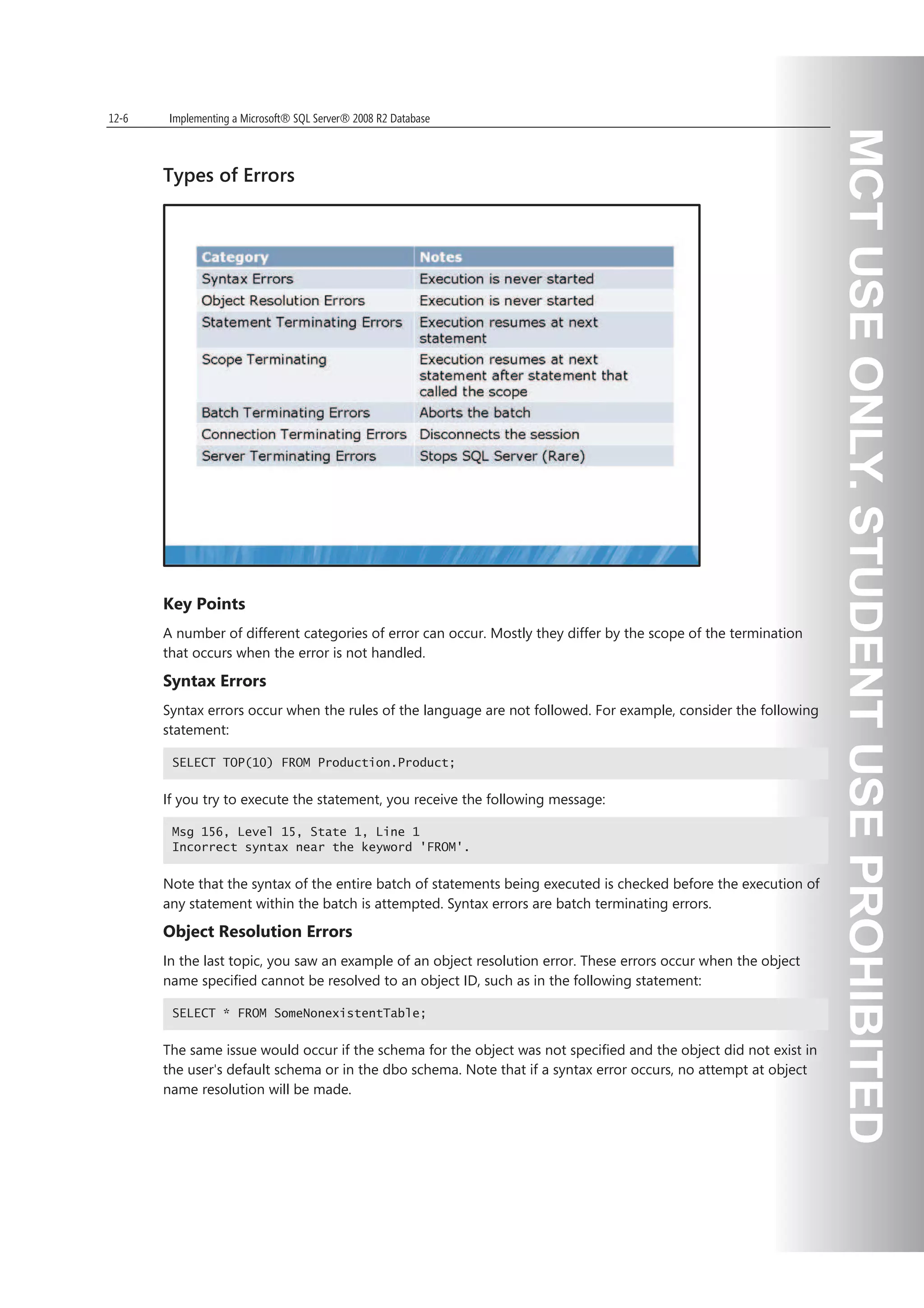 12-6 Implementing a Microsoft® SQL Server® 2008 R2 Database

Types of Errors

| Category | Notes |
|---|---|
| Syntax Errors | Execution is never started |
| Object Resolution Errors | Execution is never started |
| Statement Terminating Errors | Execution resumes at next statement |
| Scope Terminating | Execution resumes at next statement after statement that called the scope |
| Batch Terminating Errors | Aborts the batch |
| Connection Terminating Errors | Disconnects the session |
| Server Terminating Errors | Stops SQL Server (Rare) |

Key Points

A number of different categories of error can occur. Mostly they differ by the scope of the termination that occurs when the error is not handled.

Syntax Errors

Syntax errors occur when the rules of the language are not followed. For example, consider the following statement:

SELECT TOP(10) FROM Production.Product;

If you try to execute the statement, you receive the following message:

Msg 156, Level 15, State 1, Line 1
Incorrect syntax near the keyword 'FROM'.

Note that the syntax of the entire batch of statements being executed is checked before the execution of any statement within the batch is attempted. Syntax errors are batch terminating errors.

Object Resolution Errors

In the last topic, you saw an example of an object resolution error. These errors occur when the object name specified cannot be resolved to an object ID, such as in the following statement:

SELECT * FROM SomeNonexistentTable;

The same issue would occur if the schema for the object was not specified and the object did not exist in the user's default schema or in the dbo schema. Note that if a syntax error occurs, no attempt at object name resolution will be made.

MCT USE ONLY. STUDENT USE PROHIBITED